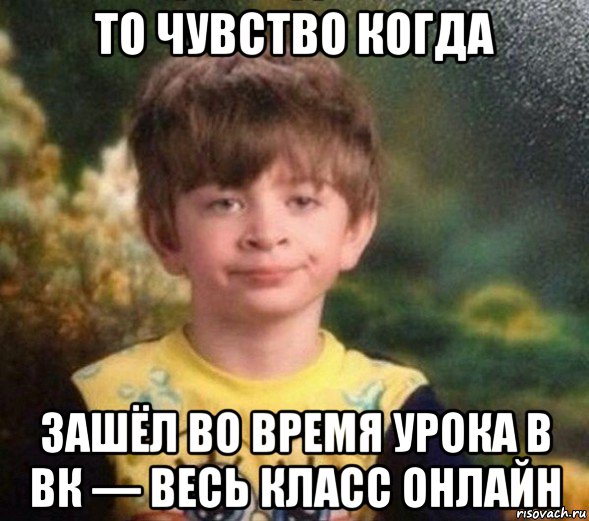 ТО ЧУВСТВО КОГДА

ЗАШЁЛ ВО ВРЕМЯ УРОКА В ВК — ВЕСЬ КЛАСС ОНЛАЙН

risovach.ru